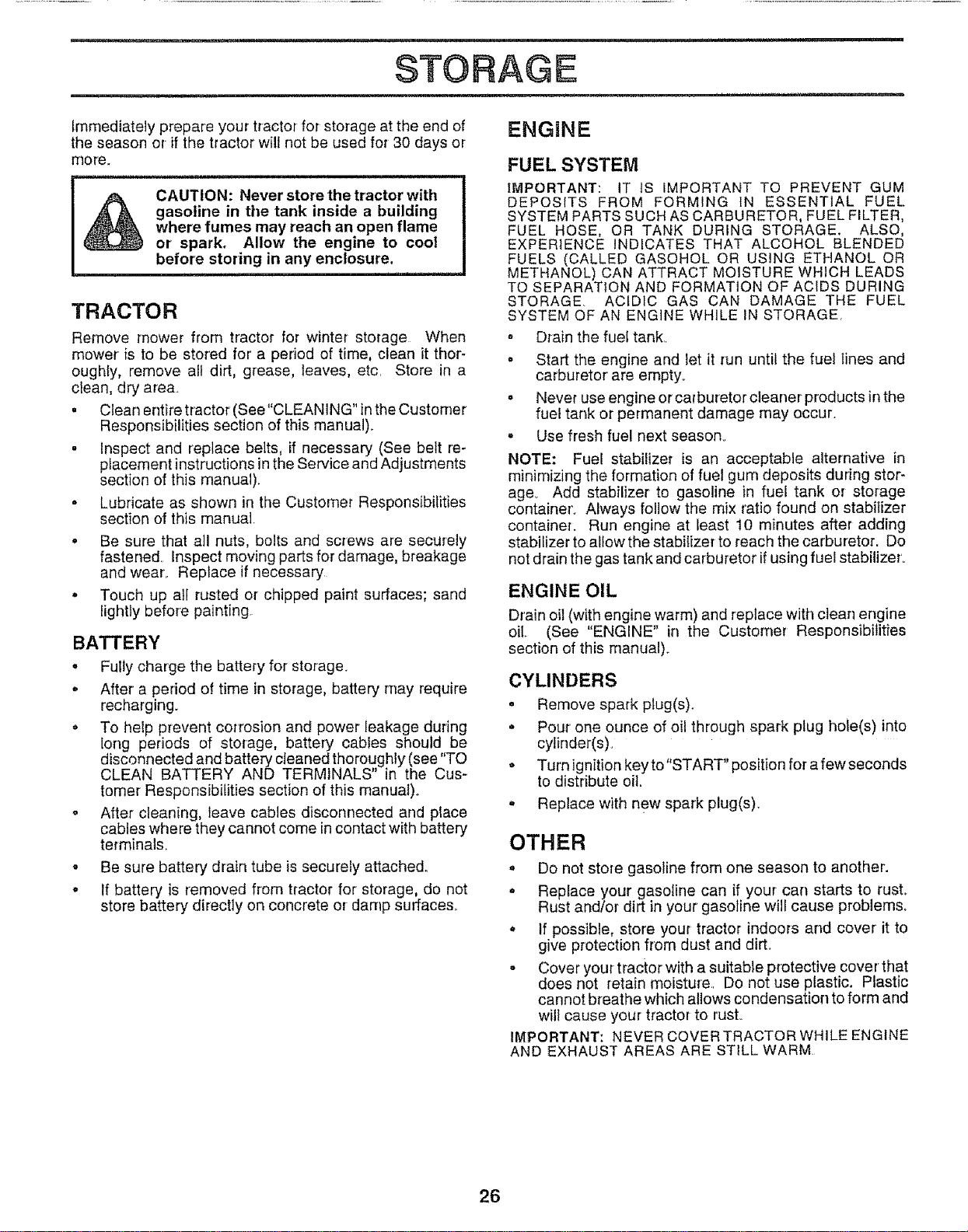 STORAGE

Immediately prepare your tractor for storage at the end of the season or if the tractor will not be used for 30 days or more.

CAUTION: Never store the tractor with gasoline in the tank inside a building where fumes may reach an open flame or spark. Allow the engine to cool before storing in any enclosure.

TRACTOR

Remove mower from tractor for winter storage. When mower is to be stored for a period of time, clean it thoroughly, remove all dirt, grease, leaves, etc. Store in a clean, dry area.

• Clean entire tractor (See "CLEANING" in the Customer Responsibilities section of this manual).

• Inspect and replace belts, if necessary (See belt replacement instructions in the Service and Adjustments section of this manual).

• Lubricate as shown in the Customer Responsibilities section of this manual.

• Be sure that all nuts, bolts and screws are securely fastened. Inspect moving parts for damage, breakage and wear. Replace if necessary.

• Touch up all rusted or chipped paint surfaces; sand lightly before painting.

BATTERY

• Fully charge the battery for storage.

• After a period of time in storage, battery may require recharging.

• To help prevent corrosion and power leakage during long periods of storage, battery cables should be disconnected and battery cleaned thoroughly (see "TO CLEAN BATTERY AND TERMINALS" in the Customer Responsibilities section of this manual).

• After cleaning, leave cables disconnected and place cables where they cannot come in contact with battery terminals.

• Be sure battery drain tube is securely attached.

• If battery is removed from tractor for storage, do not store battery directly on concrete or damp surfaces.

ENGINE

FUEL SYSTEM

IMPORTANT: IT IS IMPORTANT TO PREVENT GUM DEPOSITS FROM FORMING IN ESSENTIAL FUEL SYSTEM PARTS SUCH AS CARBURETOR, FUEL FILTER, FUEL HOSE, OR TANK DURING STORAGE. ALSO, EXPERIENCE INDICATES THAT ALCOHOL BLENDED FUELS (CALLED GASOHOL OR USING ETHANOL OR METHANOL) CAN ATTRACT MOISTURE WHICH LEADS TO SEPARATION AND FORMATION OF ACIDS DURING STORAGE. ACIDIC GAS CAN DAMAGE THE FUEL SYSTEM OF AN ENGINE WHILE IN STORAGE.

• Drain the fuel tank.

• Start the engine and let it run until the fuel lines and carburetor are empty.

• Never use engine or carburetor cleaner products in the fuel tank or permanent damage may occur.

• Use fresh fuel next season.

NOTE: Fuel stabilizer is an acceptable alternative in minimizing the formation of fuel gum deposits during storage. Add stabilizer to gasoline in fuel tank or storage container. Always follow the mix ratio found on stabilizer container. Run engine at least 10 minutes after adding stabilizer to allow the stabilizer to reach the carburetor. Do not drain the gas tank and carburetor if using fuel stabilizer.

ENGINE OIL

Drain oil (with engine warm) and replace with clean engine oil. (See "ENGINE" in the Customer Responsibilities section of this manual).

CYLINDERS

• Remove spark plug(s).

• Pour one ounce of oil through spark plug hole(s) into cylinder(s).

• Turn ignition key to "START" position for a few seconds to distribute oil.

• Replace with new spark plug(s).

OTHER

• Do not store gasoline from one season to another.

• Replace your gasoline can if your can starts to rust. Rust and/or dirt in your gasoline will cause problems.

• If possible, store your tractor indoors and cover it to give protection from dust and dirt.

• Cover your tractor with a suitable protective cover that does not retain moisture. Do not use plastic. Plastic cannot breathe which allows condensation to form and will cause your tractor to rust.

IMPORTANT: NEVER COVER TRACTOR WHILE ENGINE AND EXHAUST AREAS ARE STILL WARM.

26